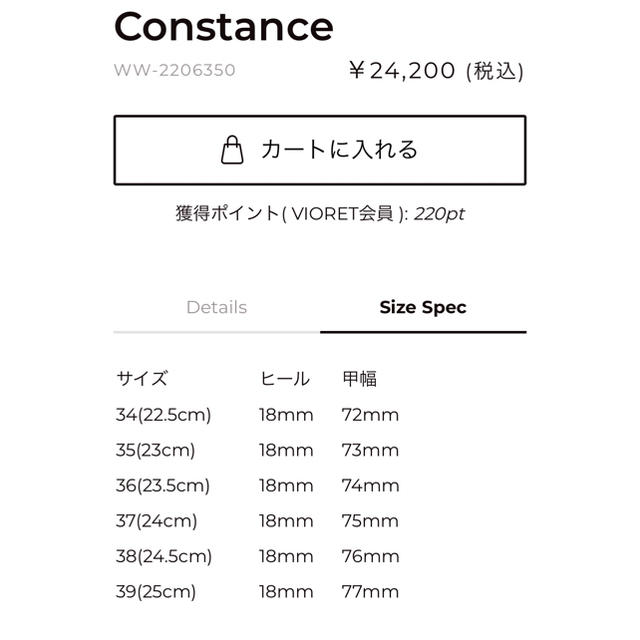 Constance

WW-2206350

￥24,200 (税込)

カートに入れる

獲得ポイント( VIORET会員 ): 220pt

Details

Size Spec

| サイズ | ヒール | 甲幅 |
|---|---|---|
| 34(22.5cm) | 18mm | 72mm |
| 35(23cm) | 18mm | 73mm |
| 36(23.5cm) | 18mm | 74mm |
| 37(24cm) | 18mm | 75mm |
| 38(24.5cm) | 18mm | 76mm |
| 39(25cm) | 18mm | 77mm |